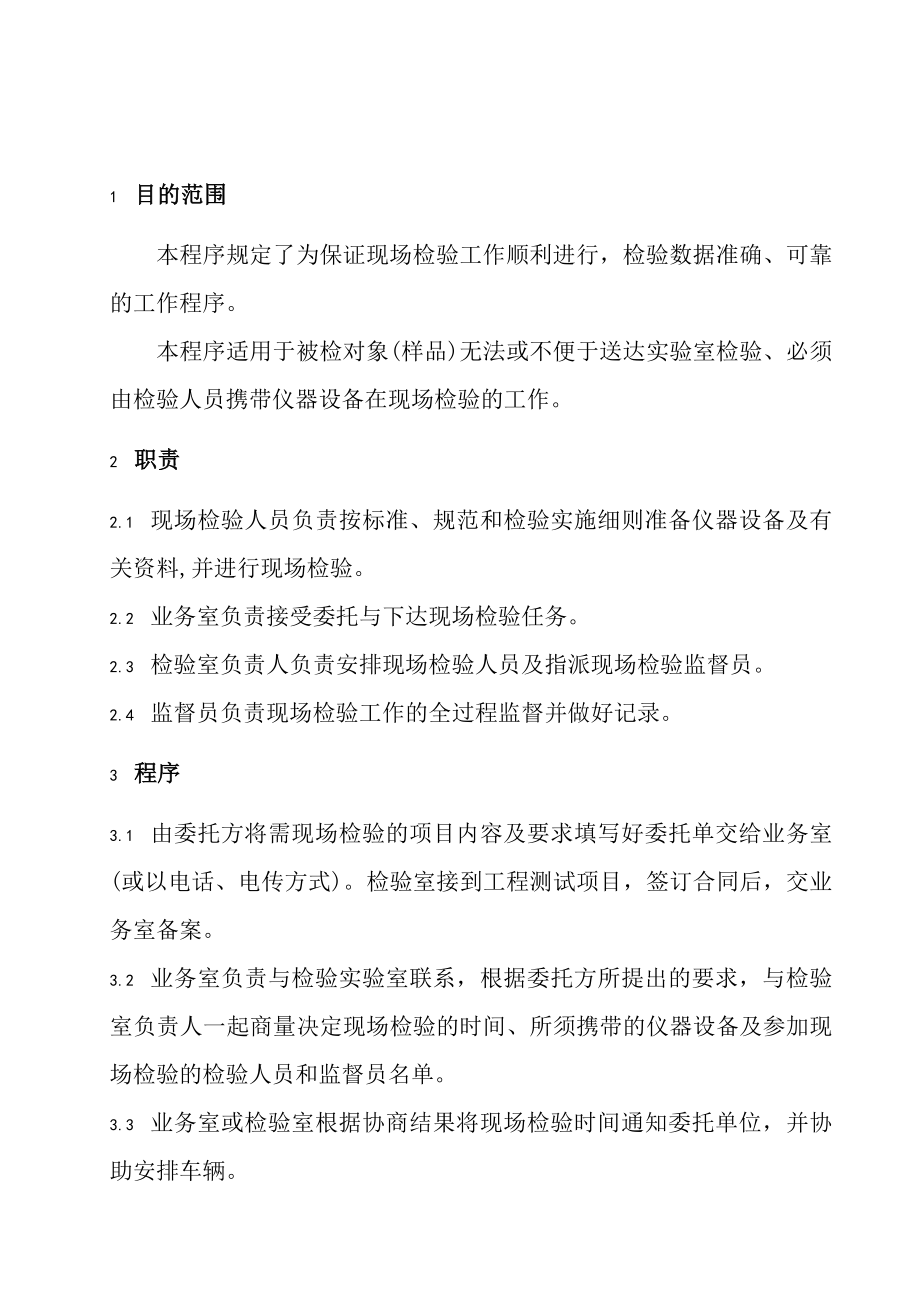 1 目的范围

本程序规定了为保证现场检验工作顺利进行，检验数据准确、可靠的工作程序。

本程序适用于被检对象(样品)无法或不便于送达实验室检验、必须由检验人员携带仪器设备在现场检验的工作。

2 职责

2.1 现场检验人员负责按标准、规范和检验实施细则准备仪器设备及有关资料,并进行现场检验。

2.2 业务室负责接受委托与下达现场检验任务。

2.3 检验室负责人负责安排现场检验人员及指派现场检验监督员。

2.4 监督员负责现场检验工作的全过程监督并做好记录。

3 程序

3.1 由委托方将需现场检验的项目内容及要求填写好委托单交给业务室(或以电话、电传方式)。检验室接到工程测试项目，签订合同后，交业务室备案。

3.2 业务室负责与检验实验室联系，根据委托方所提出的要求，与检验室负责人一起商量决定现场检验的时间、所须携带的仪器设备及参加现场检验的检验人员和监督员名单。

3.3 业务室或检验室根据协商结果将现场检验时间通知委托单位，并协助安排车辆。